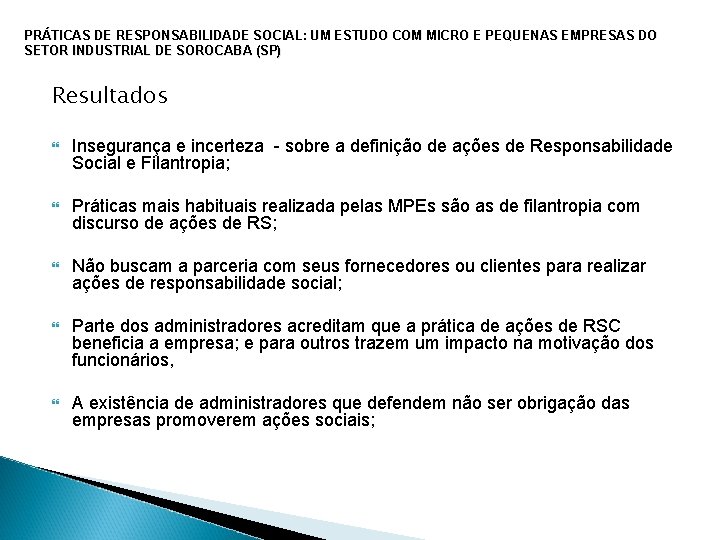 PRÁTICAS DE RESPONSABILIDADE SOCIAL: UM ESTUDO COM MICRO E PEQUENAS EMPRESAS DO SETOR INDUSTRIAL DE SOROCABA (SP)

Resultados

Insegurança e incerteza - sobre a definição de ações de Responsabilidade Social e Filantropia;

Práticas mais habituais realizada pelas MPEs são as de filantropia com discurso de ações de RS;

Não buscam a parceria com seus fornecedores ou clientes para realizar ações de responsabilidade social;

Parte dos administradores acreditam que a prática de ações de RSC beneficia a empresa; e para outros trazem um impacto na motivação dos funcionários,

A existência de administradores que defendem não ser obrigação das empresas promoverem ações sociais;